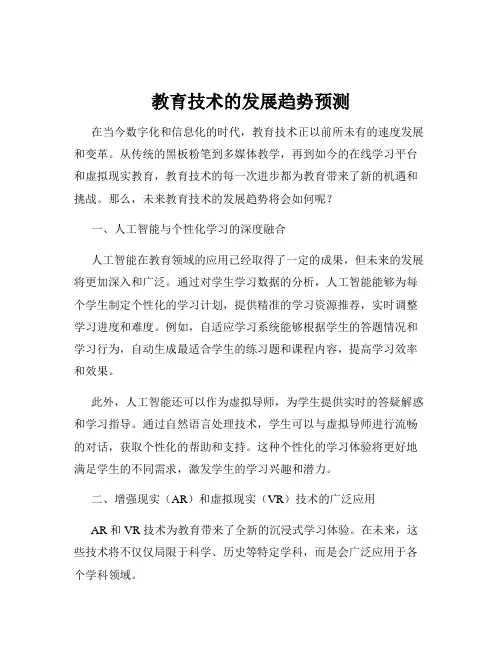 教育技术的发展趋势预测

在当今数字化和信息化的时代，教育技术正以前所未有的速度发展和变革。从传统的黑板粉笔到多媒体教学，再到如今的在线学习平台和虚拟现实教育，教育技术的每一次进步都为教育带来了新的机遇和挑战。那么，未来教育技术的发展趋势将会如何呢？

一、人工智能与个性化学习的深度融合

人工智能在教育领域的应用已经取得了一定的成果，但未来的发展将更加深入和广泛。通过对学生学习数据的分析，人工智能能够为每个学生制定个性化的学习计划，提供精准的学习资源推荐，实时调整学习进度和难度。例如，自适应学习系统能够根据学生的答题情况和学习行为，自动生成最适合学生的练习题和课程内容，提高学习效率和效果。

此外，人工智能还可以作为虚拟导师，为学生提供实时的答疑解惑和学习指导。通过自然语言处理技术，学生可以与虚拟导师进行流畅的对话，获取个性化的帮助和支持。这种个性化的学习体验将更好地满足学生的不同需求，激发学生的学习兴趣和潜力。

二、增强现实（AR）和虚拟现实（VR）技术的广泛应用

AR 和 VR 技术为教育带来了全新的沉浸式学习体验。在未来，这些技术将不仅仅局限于科学、历史等特定学科，而是会广泛应用于各个学科领域。